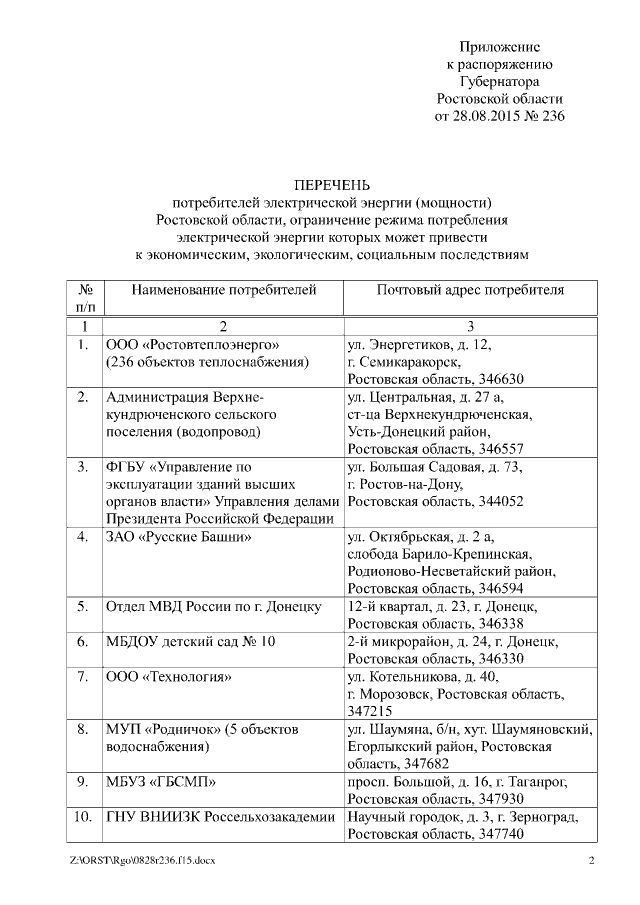 Приложение
к распоряжению
Губернатора
Ростовской области
от 28.08.2015 № 236

ПЕРЕЧЕНЬ
потребителей электрической энергии (мощности)
Ростовской области, ограничение режима потребления
электрической энергии которых может привести
к экономическим, экологическим, социальным последствиям

| № п/п | Наименование потребителей | Почтовый адрес потребителя |
|---|---|---|
| 1 | 2 | 3 |
| 1. | ООО «Ростовтеплоэнерго» (236 объектов теплоснабжения) | ул. Энергетиков, д. 12, г. Семикаракорск, Ростовская область, 346630 |
| 2. | Администрация Верхне-кундрюченского сельского поселения (водопровод) | ул. Центральная, д. 27 а, ст-ца Верхнекундрюченская, Усть-Донецкий район, Ростовская область, 346557 |
| 3. | ФГБУ «Управление по эксплуатации зданий высших органов власти» Управления делами Президента Российской Федерации | ул. Большая Садовая, д. 73, г. Ростов-на-Дону, Ростовская область, 344052 |
| 4. | ЗАО «Русские Башни» | ул. Октябрьская, д. 2 а, слобода Барило-Крепинская, Родионово-Несветайский район, Ростовская область, 346594 |
| 5. | Отдел МВД России по г. Донецку | 12-й квартал, д. 23, г. Донецк, Ростовская область, 346338 |
| 6. | МБДОУ детский сад № 10 | 2-й микрорайон, д. 24, г. Донецк, Ростовская область, 346330 |
| 7. | ООО «Технология» | ул. Котельникова, д. 40, г. Морозовск, Ростовская область, 347215 |
| 8. | МУП «Родничок» (5 объектов водоснабжения) | ул. Шаумяна, б/н, хут. Шаумяновский, Егорлыкский район, Ростовская область, 347682 |
| 9. | МБУЗ «ГБСМП» | просп. Большой, д. 16, г. Таганрог, Ростовская область, 347930 |
| 10. | ГНУ ВНИИЗК Россельхозакадемии | Научный городок, д. 3, г. Зерноград, Ростовская область, 347740 |

Z:\ORST\Rgo\0828r236.f15.docx 2